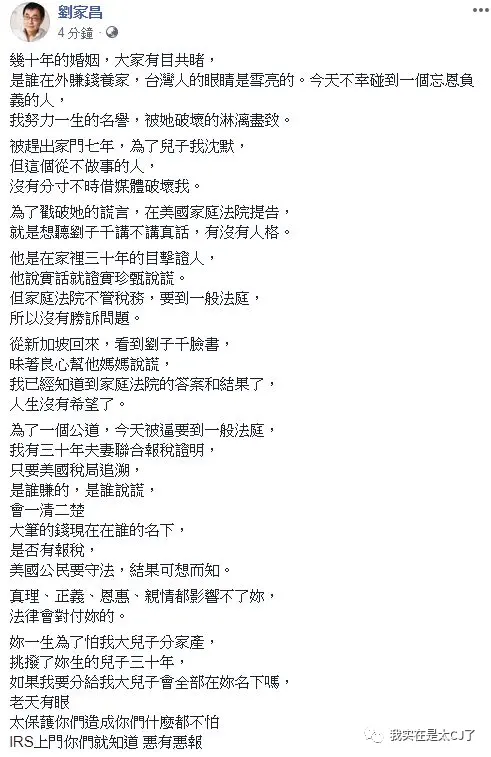 劉家昌
4 分鐘 ·

幾十年的婚姻，大家有目共睹，
是誰在外賺錢養家，台灣人的眼睛是雪亮的。今天不幸碰到一個忘恩負義的人，
我努力一生的名譽，被她破壞的淋漓盡致。

被趕出家門七年，為了兒子我沈默，
但這個從不做事的人，
沒有分寸不時借媒體破壞我。

為了戳破她的謊言，在美國家庭法院提告，
就是想聽劉子千講不講真話，有沒有人格。

他是在家裡三十年的目擊證人，
他說實話就證實珍甄說謊。
但家庭法院不管稅務，要到一般法庭，
所以沒有勝訴問題。

從新加坡回來，看到劉子千臉書，
昧著良心幫他媽媽說謊，
我已經知道到家庭法院的答案和結果了，
人生沒有希望了。

為了一個公道，今天被逼要到一般法庭，
我有三十年夫妻聯合報稅證明，
只要美國稅局追溯，
是誰賺的，是誰說謊，
會一清二楚
大筆的錢現在在誰的名下，
是否有報稅，
美國公民要守法，結果可想而知。

真理、正義、恩惠、親情都影響不了妳，
法律會對付妳的。

妳一生為了怕我大兒子分家產，
挑撥了妳生的兒子三十年，
如果我要分給我大兒子會全部在妳名下嗎，
老天有眼
太保護你們造成你們什麼都不怕
IRS上門你們就知道 惡有惡報

我实在是太CJ了